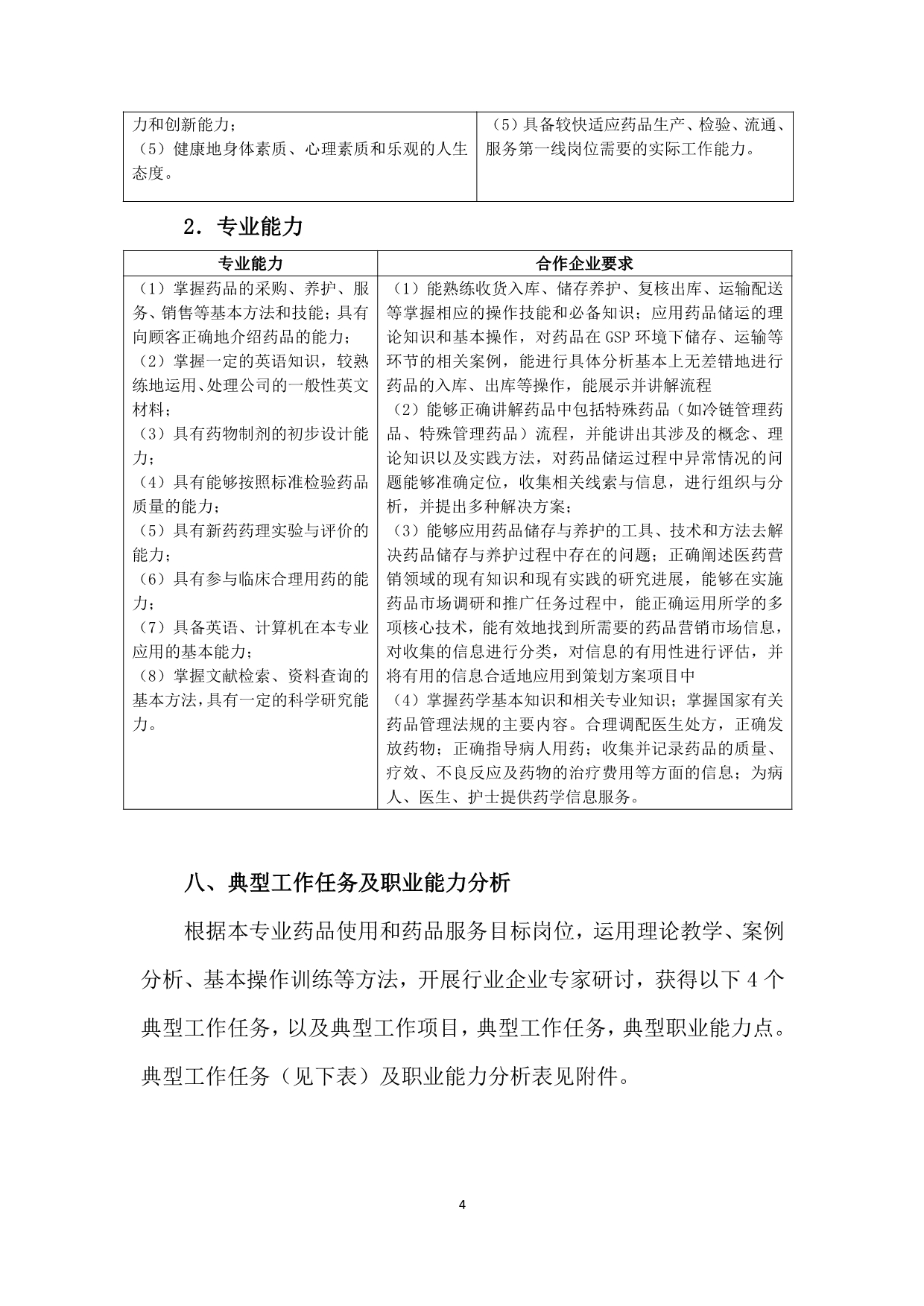 | 力和创新能力；（5）健康地身体素质、心理素质和乐观的人生态度。 | （5）具备较快适应药品生产、检验、流通、服务第一线岗位需要的实际工作能力。 |
|---|---|

2．专业能力

| 专业能力 | 合作企业要求 |
|---|---|
| （1）掌握药品的采购、养护、服务、销售等基本方法和技能；具有向顾客正确地介绍药品的能力；（2）掌握一定的英语知识，较熟练地运用、处理公司的一般性英文材料；（3）具有药物制剂的初步设计能力；（4）具有能够按照标准检验药品质量的能力；（5）具有新药药理实验与评价的能力；（6）具有参与临床合理用药的能力；（7）具备英语、计算机在本专业应用的基本能力；（8）掌握文献检索、资料查询的基本方法，具有一定的科学研究能力。 | （1）能熟练收货入库、储存养护、复核出库、运输配送等掌握相应的操作技能和必备知识；应用药品储运的理论知识和基本操作，对药品在GSP环境下储存、运输等环节的相关案例，能进行具体分析基本上无差错地进行药品的入库、出库等操作，能展示并讲解流程（2）能够正确讲解药品中包括特殊药品（如冷链管理药品、特殊管理药品）流程，并能讲出其涉及的概念、理论知识以及实践方法，对药品储运过程中异常情况的问题能够准确定位，收集相关线索与信息，进行组织与分析，并提出多种解决方案；（3）能够应用药品储存与养护的工具、技术和方法去解决药品储存与养护过程中存在的问题；正确阐述医药营销领域的现有知识和现有实践的研究进展，能够在实施药品市场调研和推广任务过程中，能正确运用所学的多项核心技术，能有效地找到所需要的药品营销市场信息，对收集的信息进行分类，对信息的有用性进行评估，并将有用的信息合适地应用到策划方案项目中（4）掌握药学基本知识和相关专业知识；掌握国家有关药品管理法规的主要内容。合理调配医生处方，正确发放药物；正确指导病人用药；收集并记录药品的质量、疗效、不良反应及药物的治疗费用等方面的信息；为病人、医生、护士提供药学信息服务。 |

八、典型工作任务及职业能力分析

根据本专业药品使用和药品服务目标岗位，运用理论教学、案例分析、基本操作训练等方法，开展行业企业专家研讨，获得以下4个典型工作任务，以及典型工作项目，典型工作任务，典型职业能力点。典型工作任务（见下表）及职业能力分析表见附件。

4